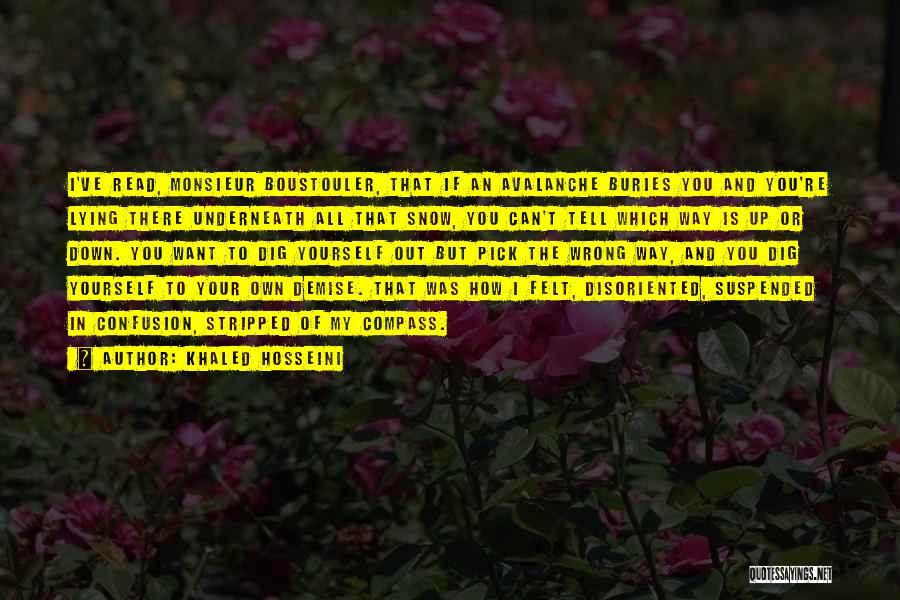 I'VE READ, MONSIEUR BOUSTOULER, THAT IF AN AVALANCHE BURIES YOU AND YOU'RE LYING THERE UNDERNEATH ALL THAT SNOW, YOU CAN'T TELL WHICH WAY IS UP OR DOWN. YOU WANT TO DIG YOURSELF OUT BUT PICK THE WRONG WAY, AND YOU DIG YOURSELF TO YOUR OWN DEMISE. THAT WAS HOW I FELT, DISORIENTED, SUSPENDED IN CONFUSION, STRIPPED OF MY COMPASS.

? AUTHOR: KHALED HOSSEINI

QUOTESSAYINGS.NET